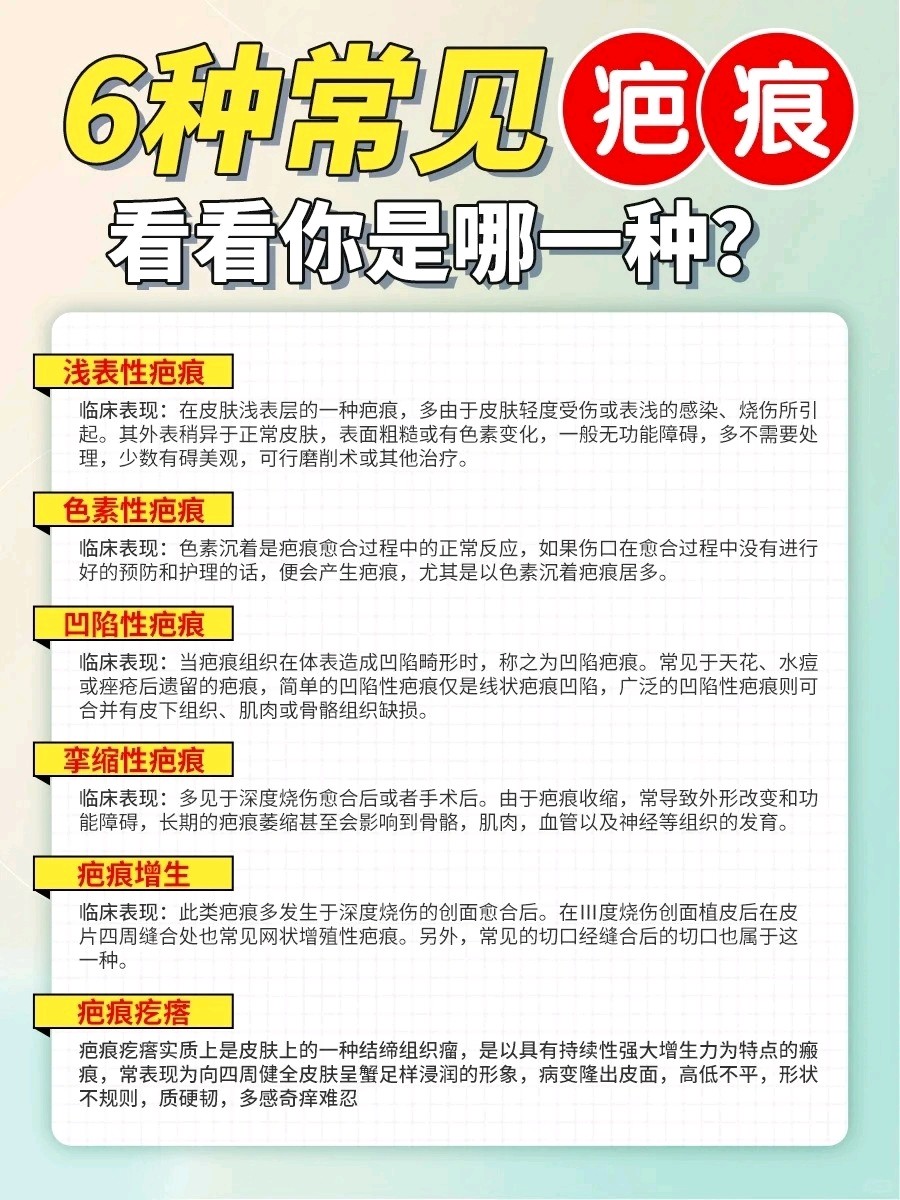 6种常见疤痕
看看你是哪一种？

浅表性疤痕

临床表现：在皮肤浅表层的一种疤痕，多由于皮肤轻度受伤或表浅的感染、烧伤所引起。其外表稍异于正常皮肤，表面粗糙或有色素变化，一般无功能障碍，多不需要处理，少数有碍美观，可行磨削术或其他治疗。

色素性疤痕

临床表现：色素沉着是疤痕愈合过程中的正常反应，如果伤口在愈合过程中没有进行好的预防和护理的话，便会产生疤痕，尤其是以色素沉着疤痕居多。

凹陷性疤痕

临床表现：当疤痕组织在体表造成凹陷畸形时，称之为凹陷疤痕。常见于天花、水痘或痤疮后遗留的疤痕，简单的凹陷性疤痕仅是线状疤痕凹陷，广泛的凹陷性疤痕则可合并有皮下组织、肌肉或骨骼组织缺损。

挛缩性疤痕

临床表现：多见于深度烧伤愈合后或者手术后。由于疤痕收缩，常导致外形改变和功能障碍，长期的疤痕萎缩甚至会影响到骨骼，肌肉，血管以及神经等组织的发育。

疤痕增生

临床表现：此类疤痕多发生于深度烧伤的创面愈合后。在III度烧伤创面植皮后在皮片四周缝合处也常见网状增殖性疤痕。另外，常见的切口经缝合后的切口也属于这一种。

疤痕疙瘩

疤痕疙瘩实质上是皮肤上的一种结缔组织瘤，是以具有持续性强大增生力为特点的瘢痕，常表现为向四周健全皮肤呈蟹足样浸润的形象，病变隆出皮面，高低不平，形状不规则，质硬韧，多感奇痒难忍